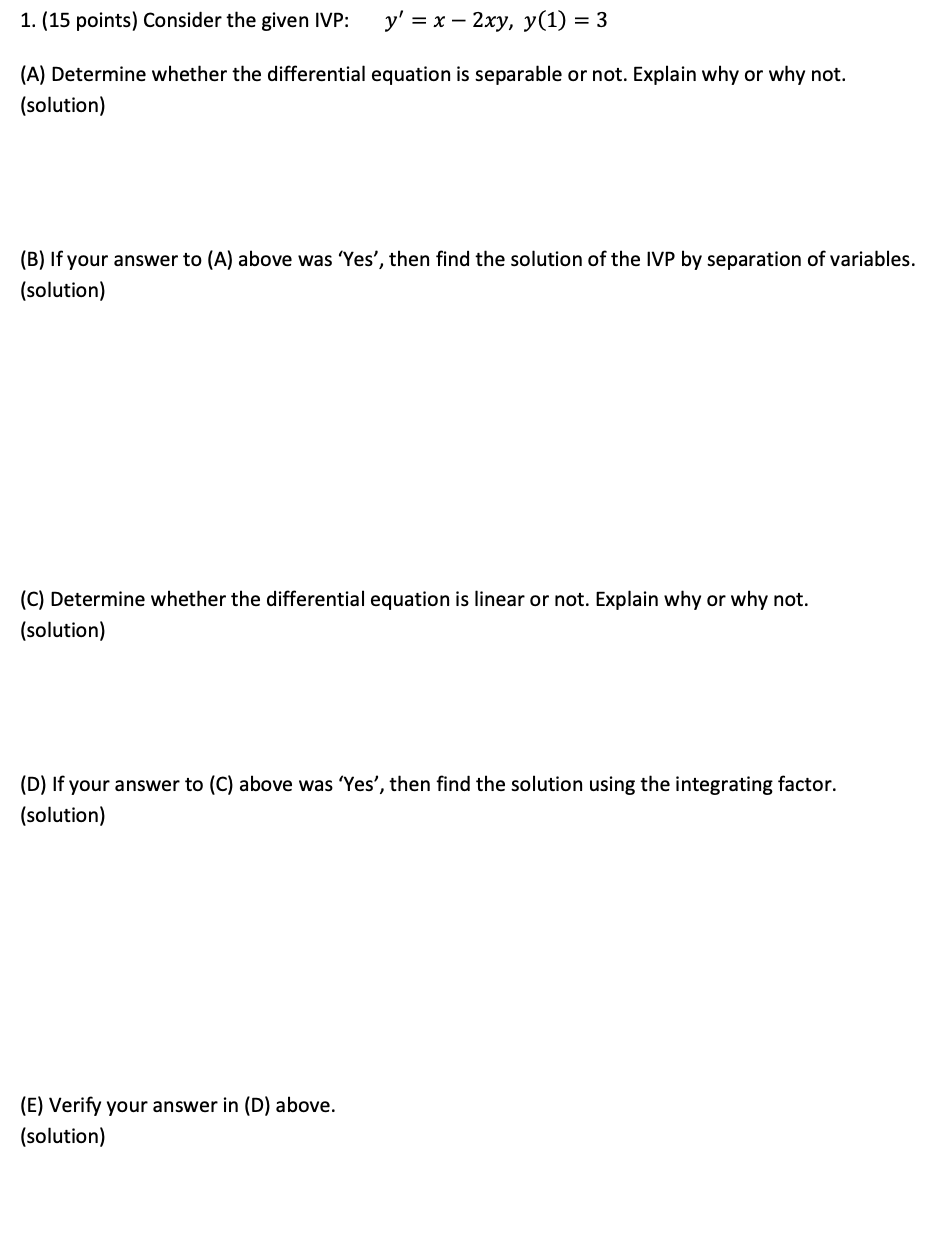 1. (15 points) Consider the given IVP: $y' = x - 2xy,\ y(1) = 3$

(A) Determine whether the differential equation is separable or not. Explain why or why not.
(solution)

(B) If your answer to (A) above was 'Yes', then find the solution of the IVP by separation of variables.
(solution)

(C) Determine whether the differential equation is linear or not. Explain why or why not.
(solution)

(D) If your answer to (C) above was 'Yes', then find the solution using the integrating factor.
(solution)

(E) Verify your answer in (D) above.
(solution)